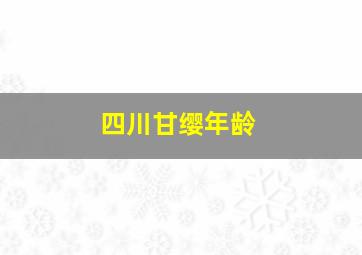 四川甘缨年龄